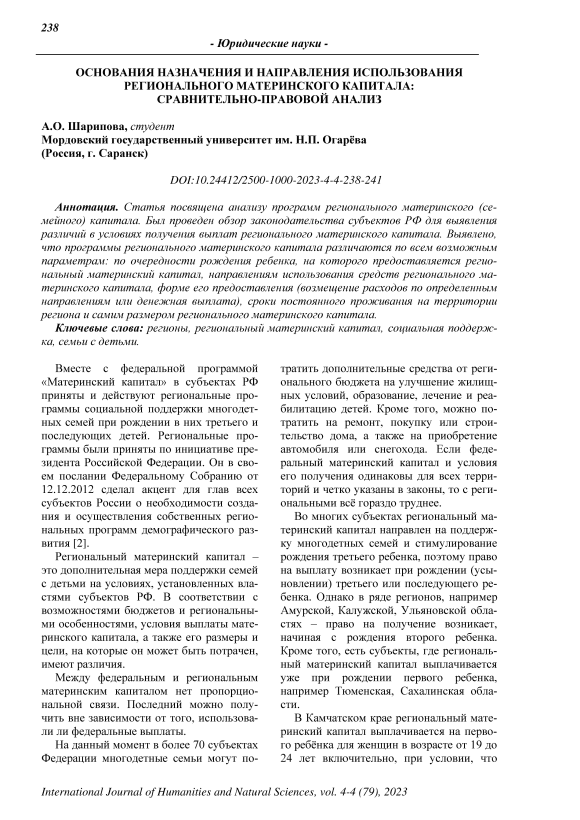 238

- Юридические науки -

ОСНОВАНИЯ НАЗНАЧЕНИЯ И НАПРАВЛЕНИЯ ИСПОЛЬЗОВАНИЯ РЕГИОНАЛЬНОГО МАТЕРИНСКОГО КАПИТАЛА: СРАВНИТЕЛЬНО-ПРАВОВОЙ АНАЛИЗ

А.О. Шарипова, студент
Мордовский государственный университет им. Н.П. Огарёва
(Россия, г. Саранск)

DOI:10.24412/2500-1000-2023-4-4-238-241

Аннотация. Статья посвящена анализу программ регионального материнского (семейного) капитала. Был проведен обзор законодательства субъектов РФ для выявления различий в условиях получения выплат регионального материнского капитала. Выявлено, что программы регионального материнского капитала различаются по всем возможным параметрам: по очередности рождения ребенка, на которого предоставляется региональный материнский капитал, направлениям использования средств регионального материнского капитала, форме его предоставления (возмещение расходов по определенным направлениям или денежная выплата), сроки постоянного проживания на территории региона и самим размером регионального материнского капитала.

Ключевые слова: регионы, региональный материнский капитал, социальная поддержка, семьи с детьми.

Вместе с федеральной программой «Материнский капитал» в субъектах РФ приняты и действуют региональные программы социальной поддержки многодетных семей при рождении в них третьего и последующих детей. Региональные программы были приняты по инициативе президента Российской Федерации. Он в своем послании Федеральному Собранию от 12.12.2012 сделал акцент для глав всех субъектов России о необходимости создания и осуществления собственных региональных программ демографического развития [2].

Региональный материнский капитал – это дополнительная мера поддержки семей с детьми на условиях, установленных властями субъектов РФ. В соответствии с возможностями бюджетов и региональными особенностями, условия выплаты материнского капитала, а также его размеры и цели, на которые он может быть потрачен, имеют различия.

Между федеральным и региональным материнским капиталом нет пропорциональной связи. Последний можно получить вне зависимости от того, использовали ли федеральные выплаты.

На данный момент в более 70 субъектах Федерации многодетные семьи могут потратить дополнительные средства от регионального бюджета на улучшение жилищных условий, образование, лечение и реабилитацию детей. Кроме того, можно потратить на ремонт, покупку или строительство дома, а также на приобретение автомобиля или снегохода. Если федеральный материнский капитал и условия его получения одинаковы для всех территорий и четко указаны в законы, то с региональными всё гораздо труднее.

Во многих субъектах региональный материнский капитал направлен на поддержку многодетных семей и стимулирование рождения третьего ребенка, поэтому право на выплату возникает при рождении (усыновлении) третьего или последующего ребенка. Однако в ряде регионов, например Амурской, Калужской, Ульяновской областях – право на получение возникает, начиная с рождения второго ребенка. Кроме того, есть субъекты, где региональный материнский капитал выплачивается уже при рождении первого ребенка, например Тюменская, Сахалинская области.

В Камчатском крае региональный материнский капитал выплачивается на первого ребёнка для женщин в возрасте от 19 до 24 лет включительно, при условии, что

International Journal of Humanities and Natural Sciences, vol. 4-4 (79), 2023